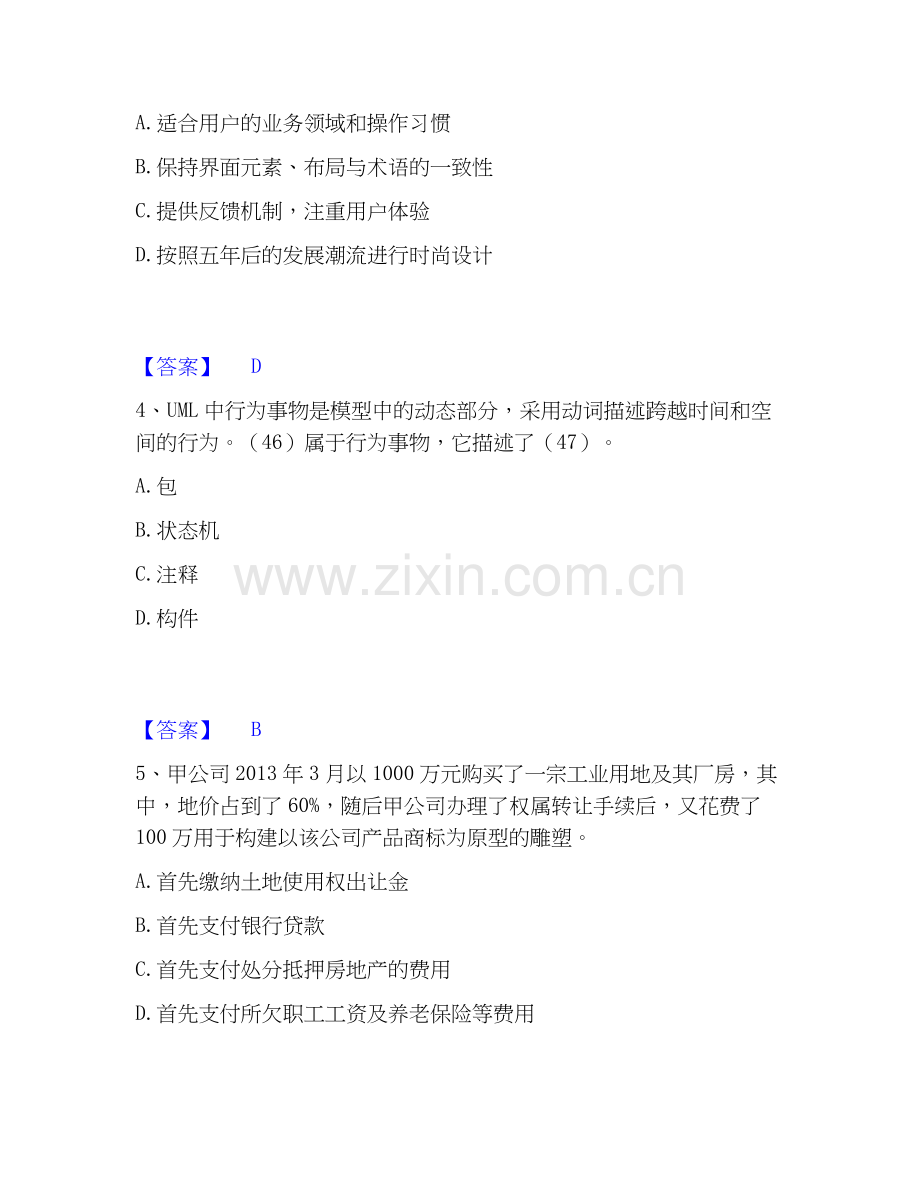 A.适合用户的业务领域和操作习惯

B.保持界面元素、布局与术语的一致性

C.提供反馈机制，注重用户体验

D.按照五年后的发展潮流进行时尚设计

【答案】 D

4、UML中行为事物是模型中的动态部分，采用动词描述跨越时间和空间的行为。（46）属于行为事物，它描述了（47）。

A.包

B.状态机

C.注释

D.构件

【答案】 B

5、甲公司2013年3月以1000万元购买了一宗工业用地及其厂房，其中，地价占到了60%，随后甲公司办理了权属转让手续后，又花费了100万用于构建以该公司产品商标为原型的雕塑。

A.首先缴纳土地使用权出让金

B.首先支付银行贷款

C.首先支付处分抵押房地产的费用

D.首先支付所欠职工工资及养老保险等费用

www.zixin.com.cn